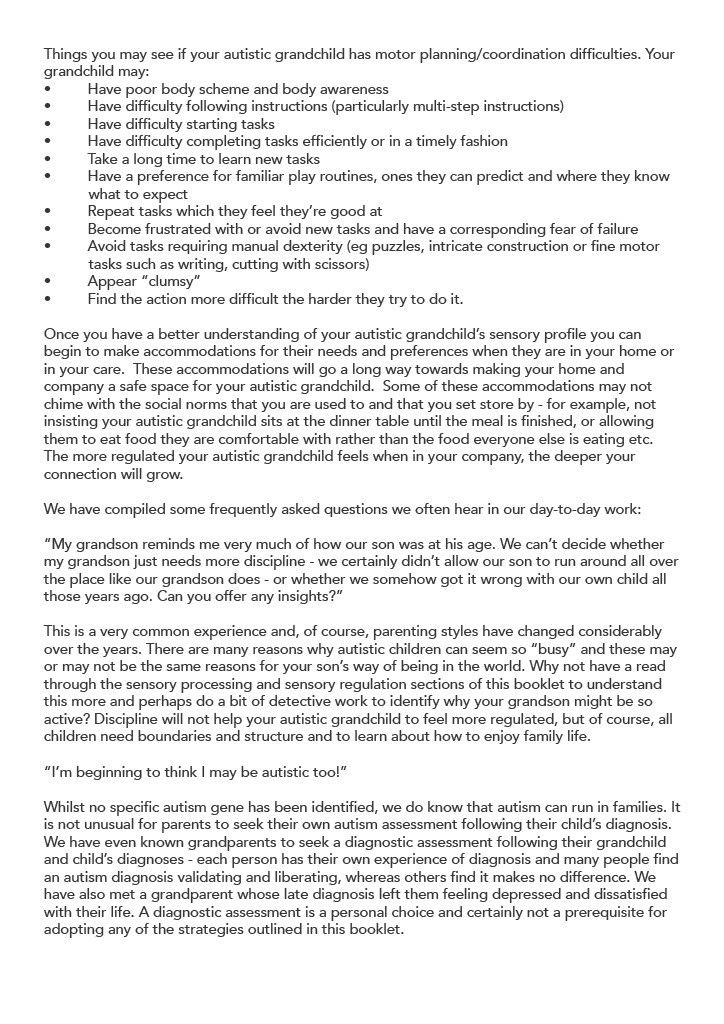 Things you may see if your autistic grandchild has motor planning/coordination difficulties. Your grandchild may:
• Have poor body scheme and body awareness
• Have difficulty following instructions (particularly multi-step instructions)
• Have difficulty starting tasks
• Have difficulty completing tasks efficiently or in a timely fashion
• Take a long time to learn new tasks
• Have a preference for familiar play routines, ones they can predict and where they know what to expect
• Repeat tasks which they feel they're good at
• Become frustrated with or avoid new tasks and have a corresponding fear of failure
• Avoid tasks requiring manual dexterity (eg puzzles, intricate construction or fine motor tasks such as writing, cutting with scissors)
• Appear "clumsy"
• Find the action more difficult the harder they try to do it.

Once you have a better understanding of your autistic grandchild's sensory profile you can begin to make accommodations for their needs and preferences when they are in your home or in your care. These accommodations will go a long way towards making your home and company a safe space for your autistic grandchild. Some of these accommodations may not chime with the social norms that you are used to and that you set store by - for example, not insisting your autistic grandchild sits at the dinner table until the meal is finished, or allowing them to eat food they are comfortable with rather than the food everyone else is eating etc. The more regulated your autistic grandchild feels when in your company, the deeper your connection will grow.

We have compiled some frequently asked questions we often hear in our day-to-day work:

"My grandson reminds me very much of how our son was at his age. We can't decide whether my grandson just needs more discipline - we certainly didn't allow our son to run around all over the place like our grandson does - or whether we somehow got it wrong with our own child all those years ago. Can you offer any insights?"

This is a very common experience and, of course, parenting styles have changed considerably over the years. There are many reasons why autistic children can seem so "busy" and these may or may not be the same reasons for your son's way of being in the world. Why not have a read through the sensory processing and sensory regulation sections of this booklet to understand this more and perhaps do a bit of detective work to identify why your grandson might be so active? Discipline will not help your autistic grandchild to feel more regulated, but of course, all children need boundaries and structure and to learn about how to enjoy family life.

"I'm beginning to think I may be autistic too!"

Whilst no specific autism gene has been identified, we do know that autism can run in families. It is not unusual for parents to seek their own autism assessment following their child's diagnosis. We have even known grandparents to seek a diagnostic assessment following their grandchild and child's diagnoses - each person has their own experience of diagnosis and many people find an autism diagnosis validating and liberating, whereas others find it makes no difference. We have also met a grandparent whose late diagnosis left them feeling depressed and dissatisfied with their life. A diagnostic assessment is a personal choice and certainly not a prerequisite for adopting any of the strategies outlined in this booklet.